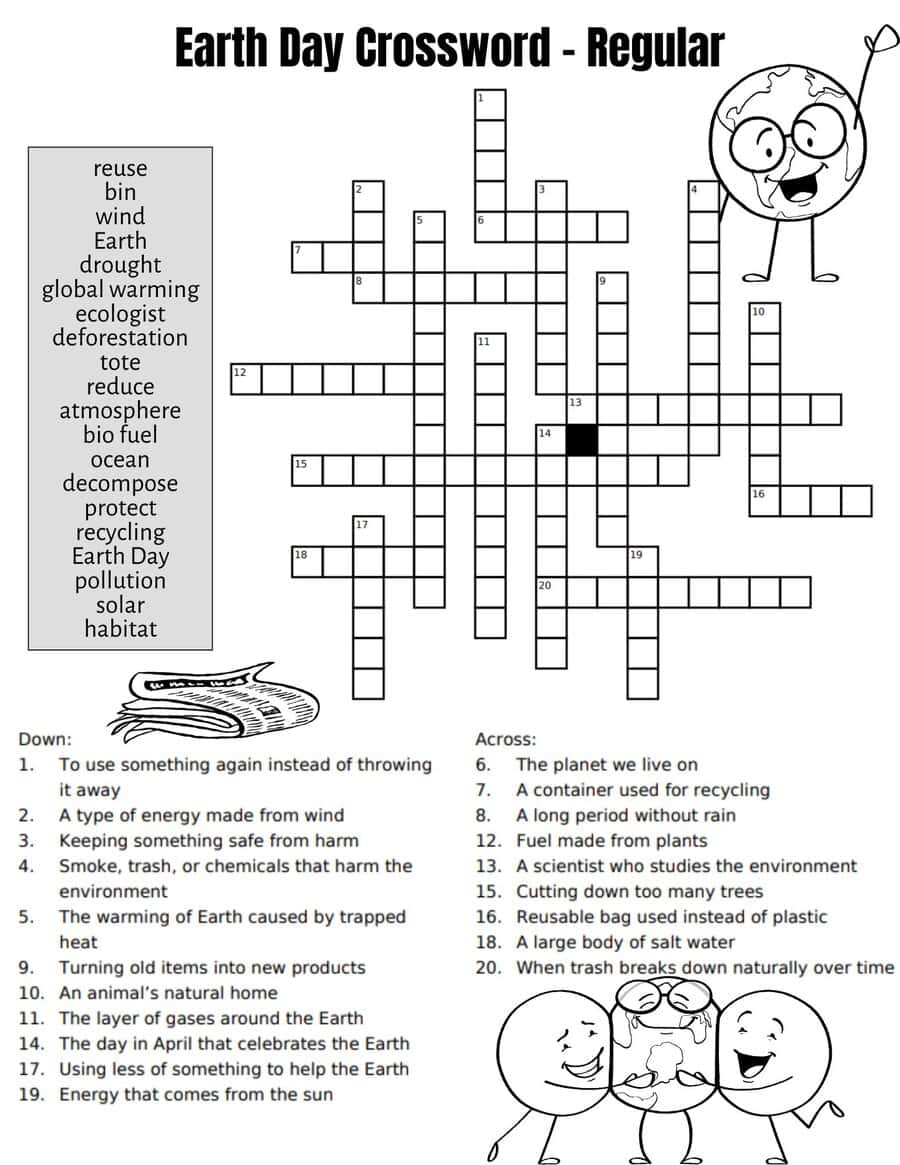 Earth Day Crossword - Regular

reuse
bin
wind
Earth
drought
global warming
ecologist
deforestation
tote
reduce
atmosphere
bio fuel
ocean
decompose
protect
recycling
Earth Day
pollution
solar
habitat

1
2
3
4
5
6
7
8
9
10
11
12
13
14
15
16
17
18
19
20

Down:
1. To use something again instead of throwing it away
2. A type of energy made from wind
3. Keeping something safe from harm
4. Smoke, trash, or chemicals that harm the environment
5. The warming of Earth caused by trapped heat
9. Turning old items into new products
10. An animal's natural home
11. The layer of gases around the Earth
14. The day in April that celebrates the Earth
17. Using less of something to help the Earth
19. Energy that comes from the sun

Across:
6. The planet we live on
7. A container used for recycling
8. A long period without rain
12. Fuel made from plants
13. A scientist who studies the environment
15. Cutting down too many trees
16. Reusable bag used instead of plastic
18. A large body of salt water
20. When trash breaks down naturally over time